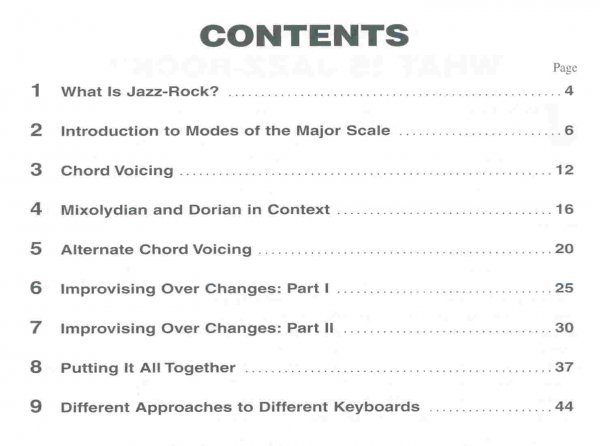 CONTENTS

Page

1 What Is Jazz-Rock? .......... 4

2 Introduction to Modes of the Major Scale .......... 6

3 Chord Voicing .......... 12

4 Mixolydian and Dorian in Context .......... 16

5 Alternate Chord Voicing .......... 20

6 Improvising Over Changes: Part I .......... 25

7 Improvising Over Changes: Part II .......... 30

8 Putting It All Together .......... 37

9 Different Approaches to Different Keyboards .......... 44